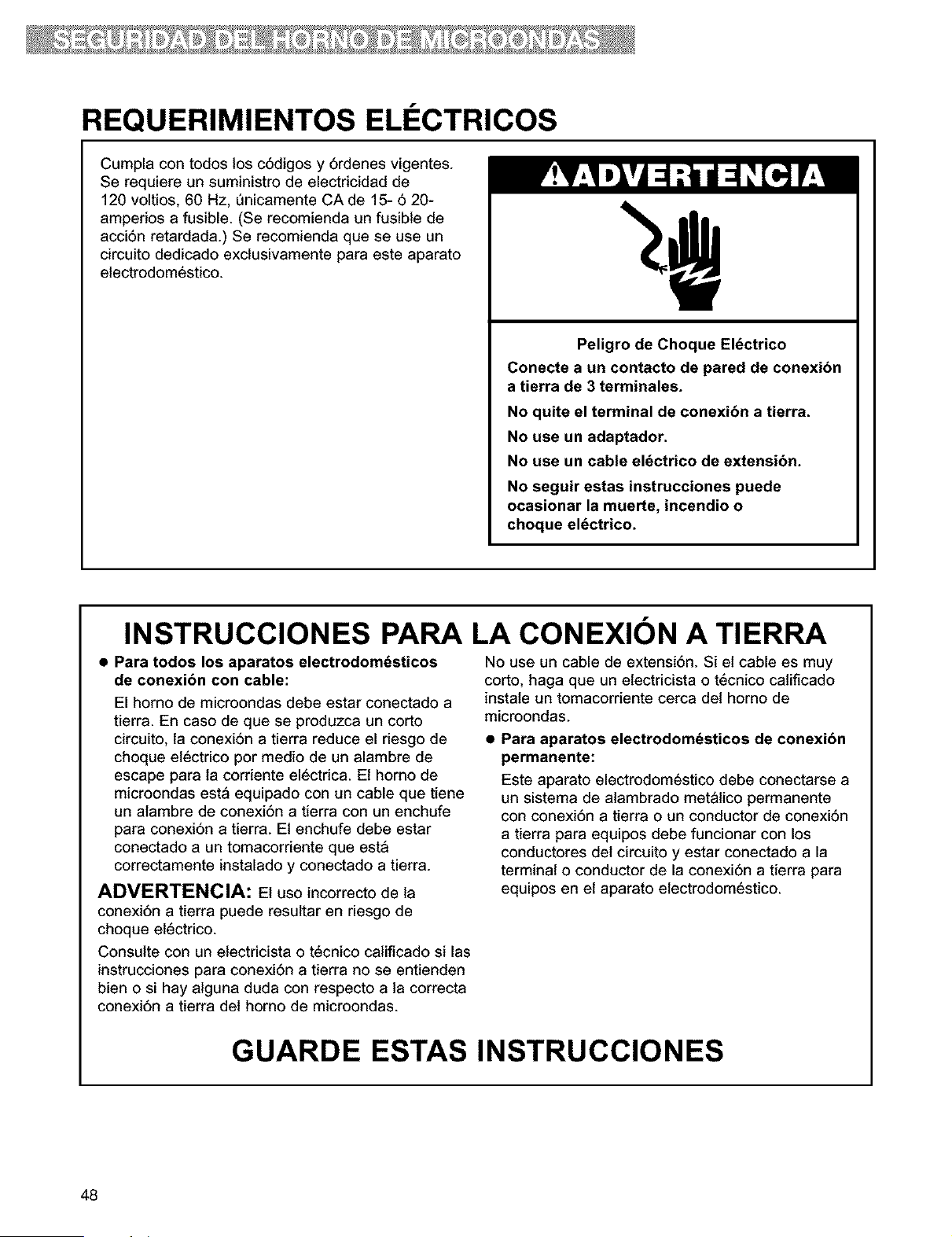 SEGURIDAD DEL HORNO DE MICROONDAS

REQUERIMIENTOS ELÉCTRICOS

Cumpla con todos los códigos y órdenes vigentes. Se requiere un suministro de electricidad de 120 voltios, 60 Hz, únicamente CA de 15- ó 20-amperios a fusible. (Se recomienda un fusible de acción retardada.) Se recomienda que se use un circuito dedicado exclusivamente para este aparato electrodoméstico.

ADVERTENCIA

Peligro de Choque Eléctrico

Conecte a un contacto de pared de conexión a tierra de 3 terminales.

No quite el terminal de conexión a tierra.

No use un adaptador.

No use un cable eléctrico de extensión.

No seguir estas instrucciones puede ocasionar la muerte, incendio o choque eléctrico.

INSTRUCCIONES PARA LA CONEXIÓN A TIERRA

• Para todos los aparatos electrodomésticos de conexión con cable:

El horno de microondas debe estar conectado a tierra. En caso de que se produzca un corto circuito, la conexión a tierra reduce el riesgo de choque eléctrico por medio de un alambre de escape para la corriente eléctrica. El horno de microondas está equipado con un cable que tiene un alambre de conexión a tierra con un enchufe para conexión a tierra. El enchufe debe estar conectado a un tomacorriente que está correctamente instalado y conectado a tierra.

ADVERTENCIA: El uso incorrecto de la conexión a tierra puede resultar en riesgo de choque eléctrico.

Consulte con un electricista o técnico calificado si las instrucciones para conexión a tierra no se entienden bien o si hay alguna duda con respecto a la correcta conexión a tierra del horno de microondas.

No use un cable de extensión. Si el cable es muy corto, haga que un electricista o técnico calificado instale un tomacorriente cerca del horno de microondas.

• Para aparatos electrodomésticos de conexión permanente:

Este aparato electrodoméstico debe conectarse a un sistema de alambrado metálico permanente con conexión a tierra o un conductor de conexión a tierra para equipos debe funcionar con los conductores del circuito y estar conectado a la terminal o conductor de la conexión a tierra para equipos en el aparato electrodoméstico.

GUARDE ESTAS INSTRUCCIONES

48